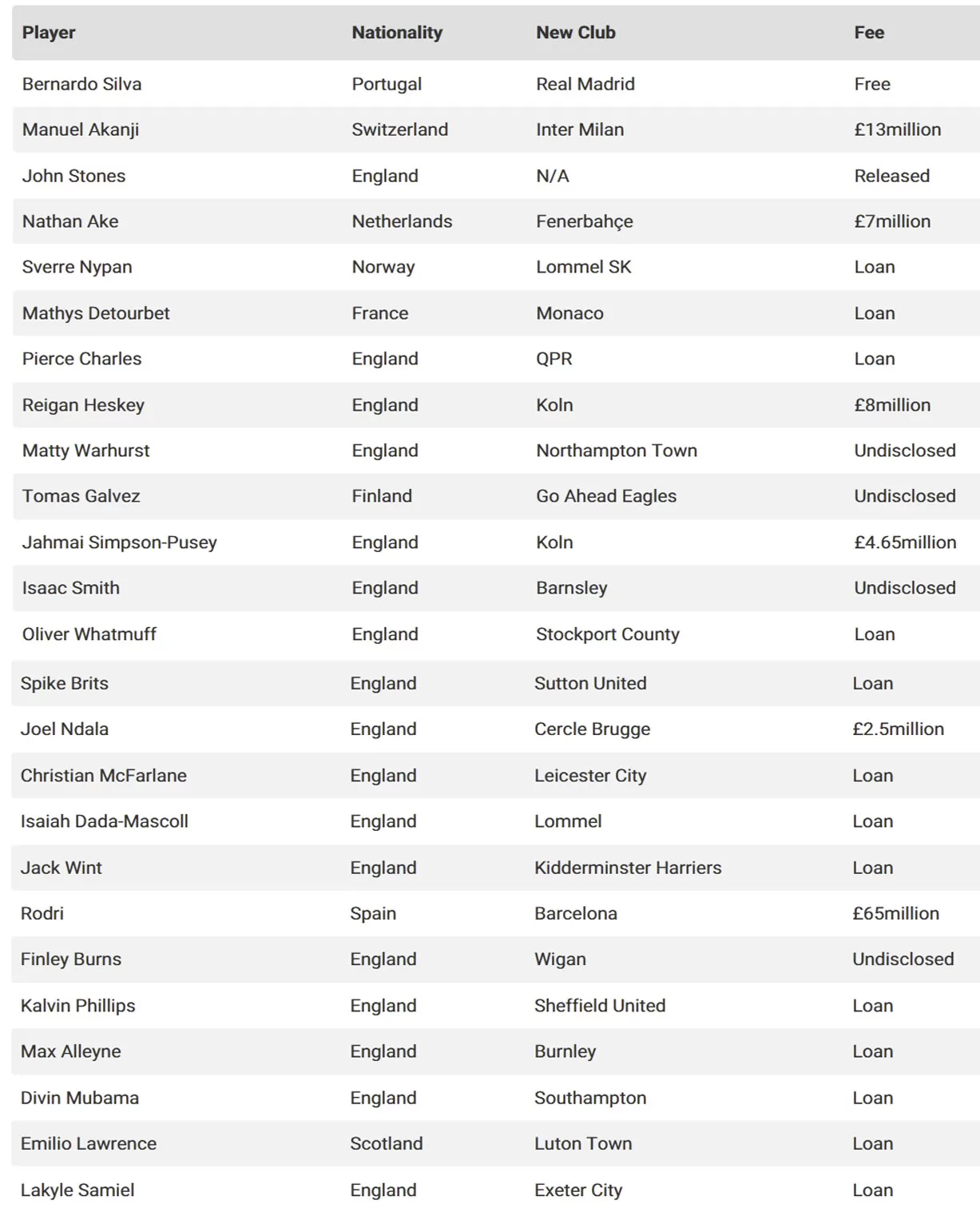 | Player | Nationality | New Club | Fee |
|---|---|---|---|
| Bernardo Silva | Portugal | Real Madrid | Free |
| Manuel Akanji | Switzerland | Inter Milan | £13million |
| John Stones | England | N/A | Released |
| Nathan Ake | Netherlands | Fenerbahçe | £7million |
| Sverre Nypan | Norway | Lommel SK | Loan |
| Mathys Detourbet | France | Monaco | Loan |
| Pierce Charles | England | QPR | Loan |
| Reigan Heskey | England | Koln | £8million |
| Matty Warhurst | England | Northampton Town | Undisclosed |
| Tomas Galvez | Finland | Go Ahead Eagles | Undisclosed |
| Jahmai Simpson-Pusey | England | Koln | £4.65million |
| Isaac Smith | England | Barnsley | Undisclosed |
| Oliver Whatmuff | England | Stockport County | Loan |
| Spike Brits | England | Sutton United | Loan |
| Joel Ndala | England | Cercle Brugge | £2.5million |
| Christian McFarlane | England | Leicester City | Loan |
| Isaiah Dada-Mascoll | England | Lommel | Loan |
| Jack Wint | England | Kidderminster Harriers | Loan |
| Rodri | Spain | Barcelona | £65million |
| Finley Burns | England | Wigan | Undisclosed |
| Kalvin Phillips | England | Sheffield United | Loan |
| Max Alleyne | England | Burnley | Loan |
| Divin Mubama | England | Southampton | Loan |
| Emilio Lawrence | Scotland | Luton Town | Loan |
| Lakyle Samiel | England | Exeter City | Loan |